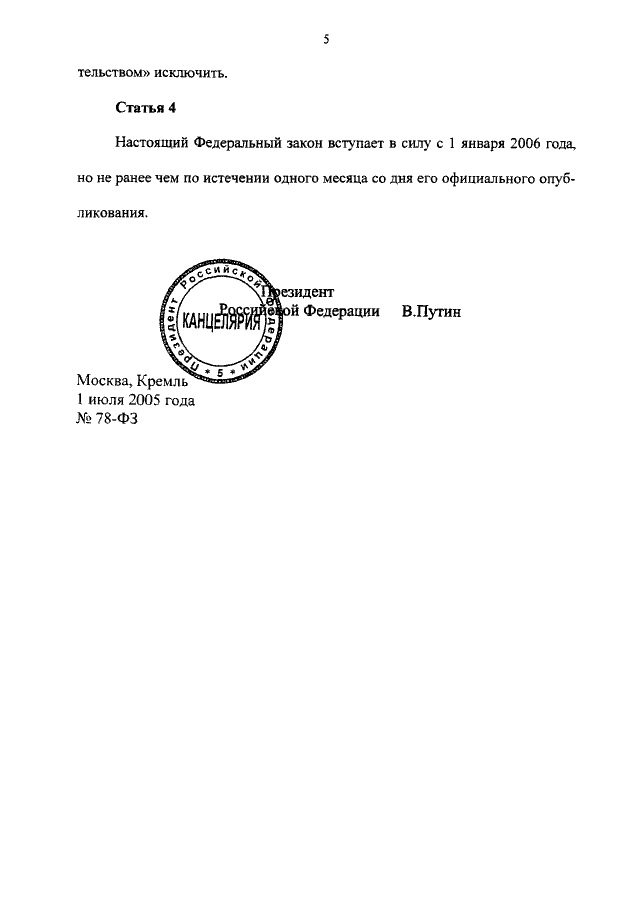 5

тельством» исключить.

Статья 4

Настоящий Федеральный закон вступает в силу с 1 января 2006 года, но не ранее чем по истечении одного месяца со дня его официального опубликования.

Президент Российской Федерации В.Путин

Президент Российской Федерации КАНЦЕЛЯРИЯ * 5 *

Москва, Кремль
1 июля 2005 года
№ 78-ФЗ